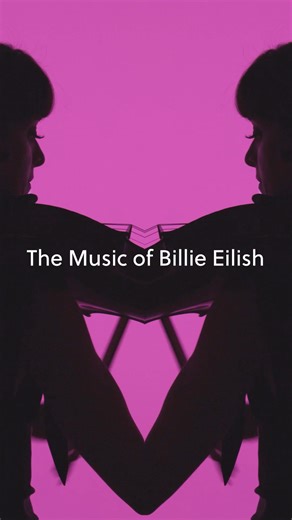 The Music of Billie Eilish